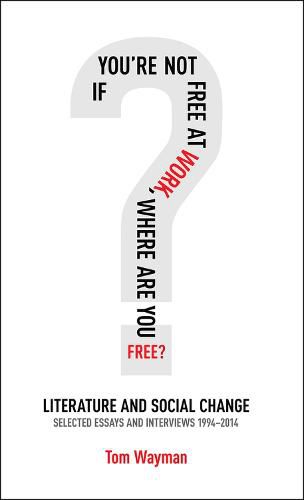 IF YOU'RE NOT FREE AT WORK, WHERE ARE YOU FREE?

LITERATURE AND SOCIAL CHANGE
SELECTED ESSAYS AND INTERVIEWS 1994–2014

Tom Wayman